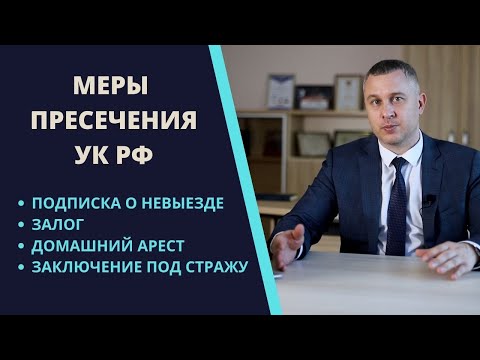 МЕРЫ ПРЕСЕЧЕНИЯ УК РФ

• ПОДПИСКА О НЕВЫЕЗДЕ
• ЗАЛОГ
• ДОМАШНИЙ АРЕСТ
• ЗАКЛЮЧЕНИЕ ПОД СТРАЖУ